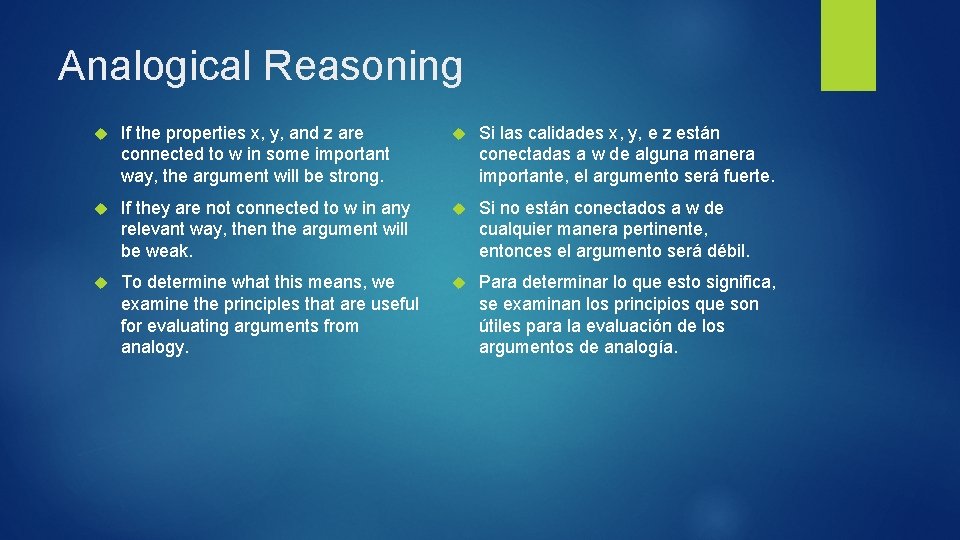 Analogical Reasoning

If the properties x, y, and z are connected to w in some important way, the argument will be strong.

If they are not connected to w in any relevant way, then the argument will be weak.

To determine what this means, we examine the principles that are useful for evaluating arguments from analogy.

Si las calidades x, y, e z están conectadas a w de alguna manera importante, el argumento será fuerte.

Si no están conectados a w de cualquier manera pertinente, entonces el argumento será débil.

Para determinar lo que esto significa, se examinan los principios que son útiles para la evaluación de los argumentos de analogía.